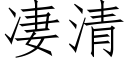 凄清